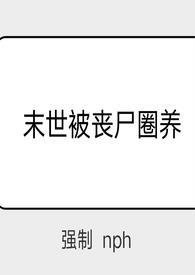 末世被丧尸圈养

强制 nph